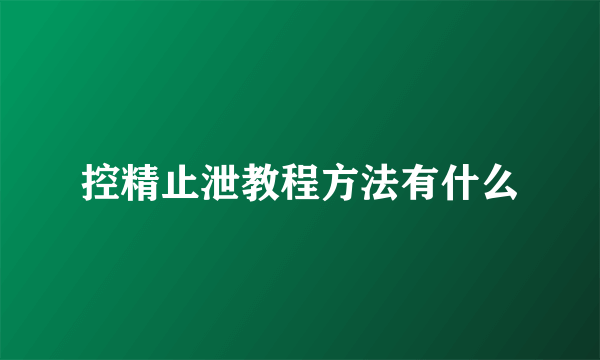 控精止泄教程方法有什么